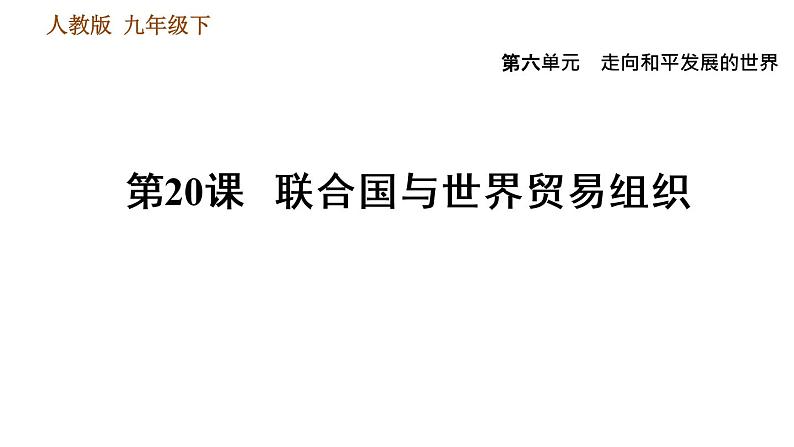 人教版 九年级下

第六单元 走向和平发展的世界

第20课 联合国与世界贸易组织